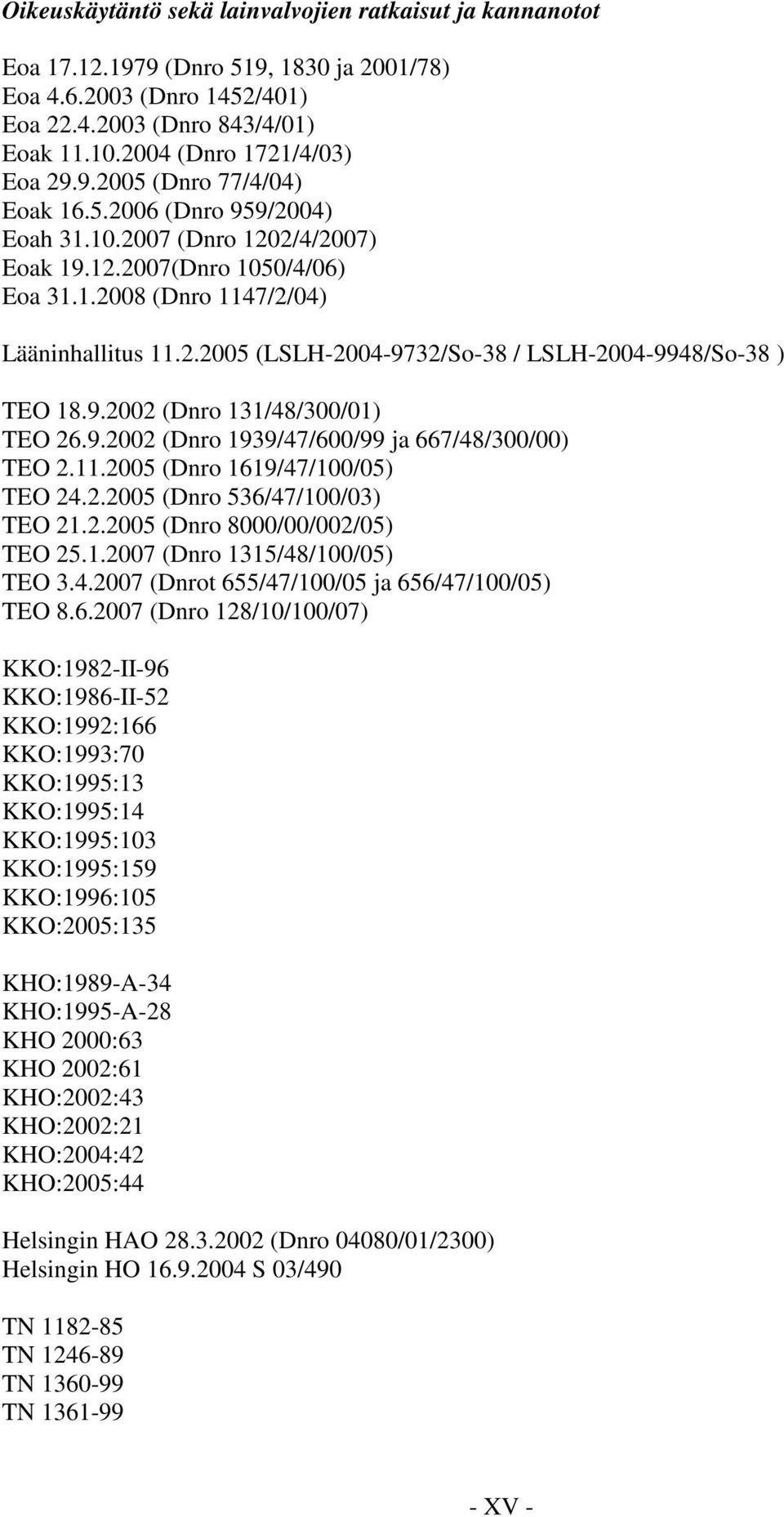 Oikeuskäytäntö sekä lainvalvojien ratkaisut ja kannanotot

Eoa 17.12.1979 (Dnro 519, 1830 ja 2001/78)
Eoa 4.6.2003 (Dnro 1452/401)
Eoa 22.4.2003 (Dnro 843/4/01)
Eoak 11.10.2004 (Dnro 1721/4/03)
Eoa 29.9.2005 (Dnro 77/4/04)
Eoak 16.5.2006 (Dnro 959/2004)
Eoah 31.10.2007 (Dnro 1202/4/2007)
Eoak 19.12.2007(Dnro 1050/4/06)
Eoa 31.1.2008 (Dnro 1147/2/04)

Lääninhallitus 11.2.2005 (LSLH-2004-9732/So-38 / LSLH-2004-9948/So-38 )

TEO 18.9.2002 (Dnro 131/48/300/01)
TEO 26.9.2002 (Dnro 1939/47/600/99 ja 667/48/300/00)
TEO 2.11.2005 (Dnro 1619/47/100/05)
TEO 24.2.2005 (Dnro 536/47/100/03)
TEO 21.2.2005 (Dnro 8000/00/002/05)
TEO 25.1.2007 (Dnro 1315/48/100/05)
TEO 3.4.2007 (Dnrot 655/47/100/05 ja 656/47/100/05)
TEO 8.6.2007 (Dnro 128/10/100/07)

KKO:1982-II-96
KKO:1986-II-52
KKO:1992:166
KKO:1993:70
KKO:1995:13
KKO:1995:14
KKO:1995:103
KKO:1995:159
KKO:1996:105
KKO:2005:135

KHO:1989-A-34
KHO:1995-A-28
KHO 2000:63
KHO 2002:61
KHO:2002:43
KHO:2002:21
KHO:2004:42
KHO:2005:44

Helsingin HAO 28.3.2002 (Dnro 04080/01/2300)
Helsingin HO 16.9.2004 S 03/490

TN 1182-85
TN 1246-89
TN 1360-99
TN 1361-99

- XV -